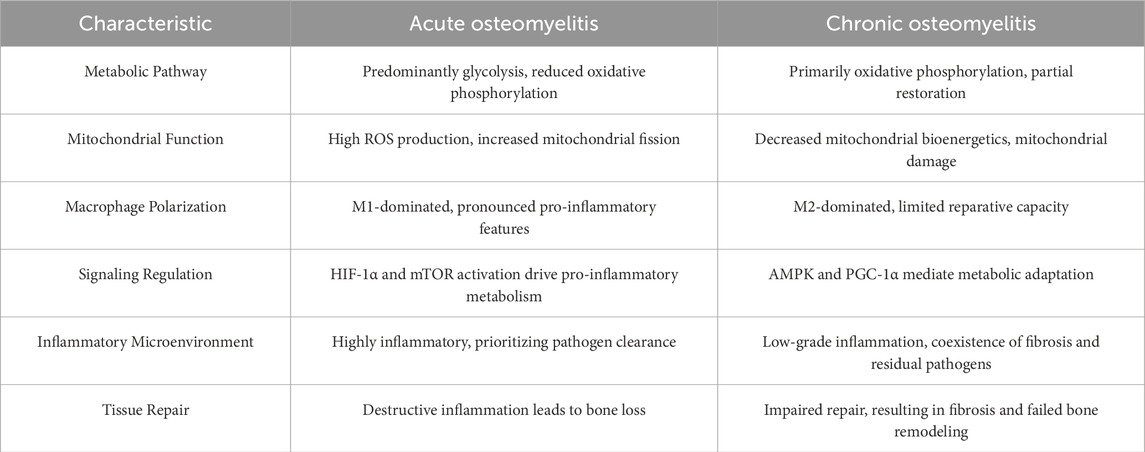 | Characteristic | Acute osteomyelitis | Chronic osteomyelitis |
|---|---|---|
| Metabolic Pathway | Predominantly glycolysis, reduced oxidative phosphorylation | Primarily oxidative phosphorylation, partial restoration |
| Mitochondrial Function | High ROS production, increased mitochondrial fission | Decreased mitochondrial bioenergetics, mitochondrial damage |
| Macrophage Polarization | M1-dominated, pronounced pro-inflammatory features | M2-dominated, limited reparative capacity |
| Signaling Regulation | HIF-1α and mTOR activation drive pro-inflammatory metabolism | AMPK and PGC-1α mediate metabolic adaptation |
| Inflammatory Microenvironment | Highly inflammatory, prioritizing pathogen clearance | Low-grade inflammation, coexistence of fibrosis and residual pathogens |
| Tissue Repair | Destructive inflammation leads to bone loss | Impaired repair, resulting in fibrosis and failed bone remodeling |